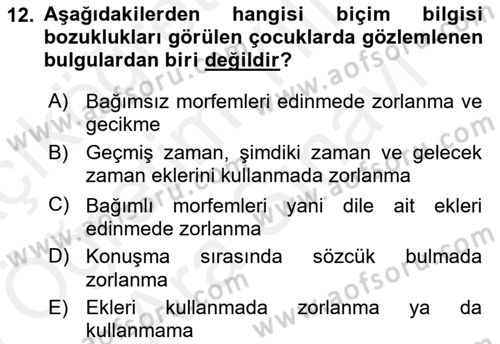 12. Aşağıdakilerden hangisi biçim bilgisi bozuklukları görülen çocuklarda gözlemlenen bulgulardan biri değildir?

A) Bağımsız morfemleri edinmede zorlanma ve gecikme

B) Geçmiş zaman, şimdiki zaman ve gelecek zaman eklerini kullanmada zorlanma

C) Bağımlı morfemleri yani dile ait ekleri edinmede zorlanma

D) Konuşma sırasında sözcük bulmada zorlanma

E) Ekleri kullanmada zorlanma ya da kullanmama

www.aofsoru.com